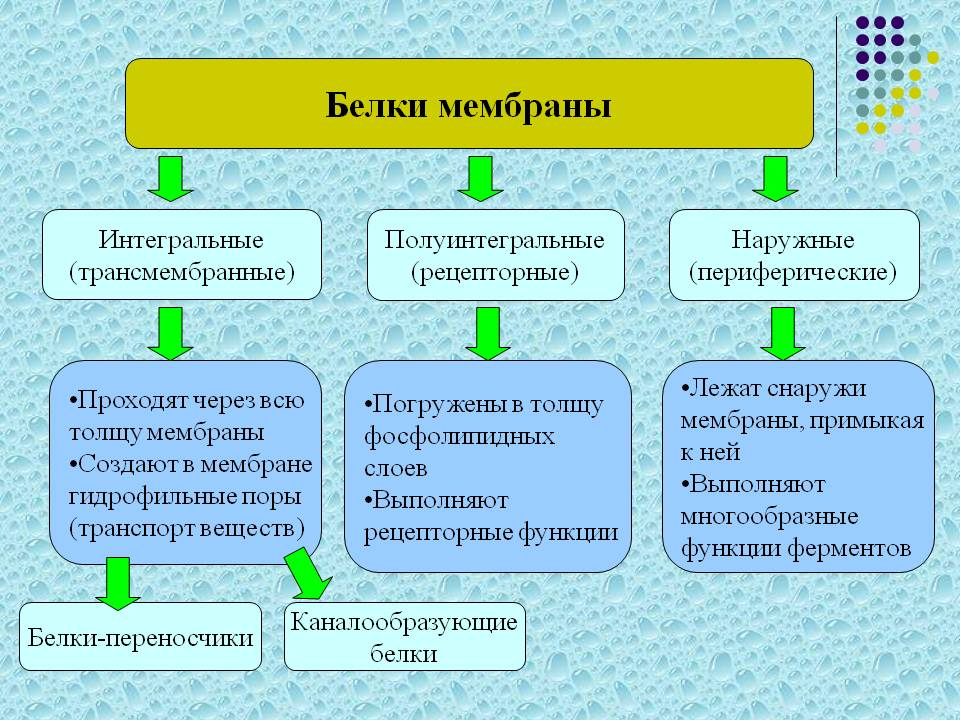 Белки мембраны

Интегральные (трансмембранные)

Полуинтегральные (рецепторные)

Наружные (периферические)

•Проходят через всю толщу мембраны
•Создают в мембране гидрофильные поры (транспорт веществ)

•Погружены в толщу фосфолипидных слоев
•Выполняют рецепторные функции

•Лежат снаружи мембраны, примыкая к ней
•Выполняют многообразные функции ферментов

Белки-переносчики

Каналообразующие белки